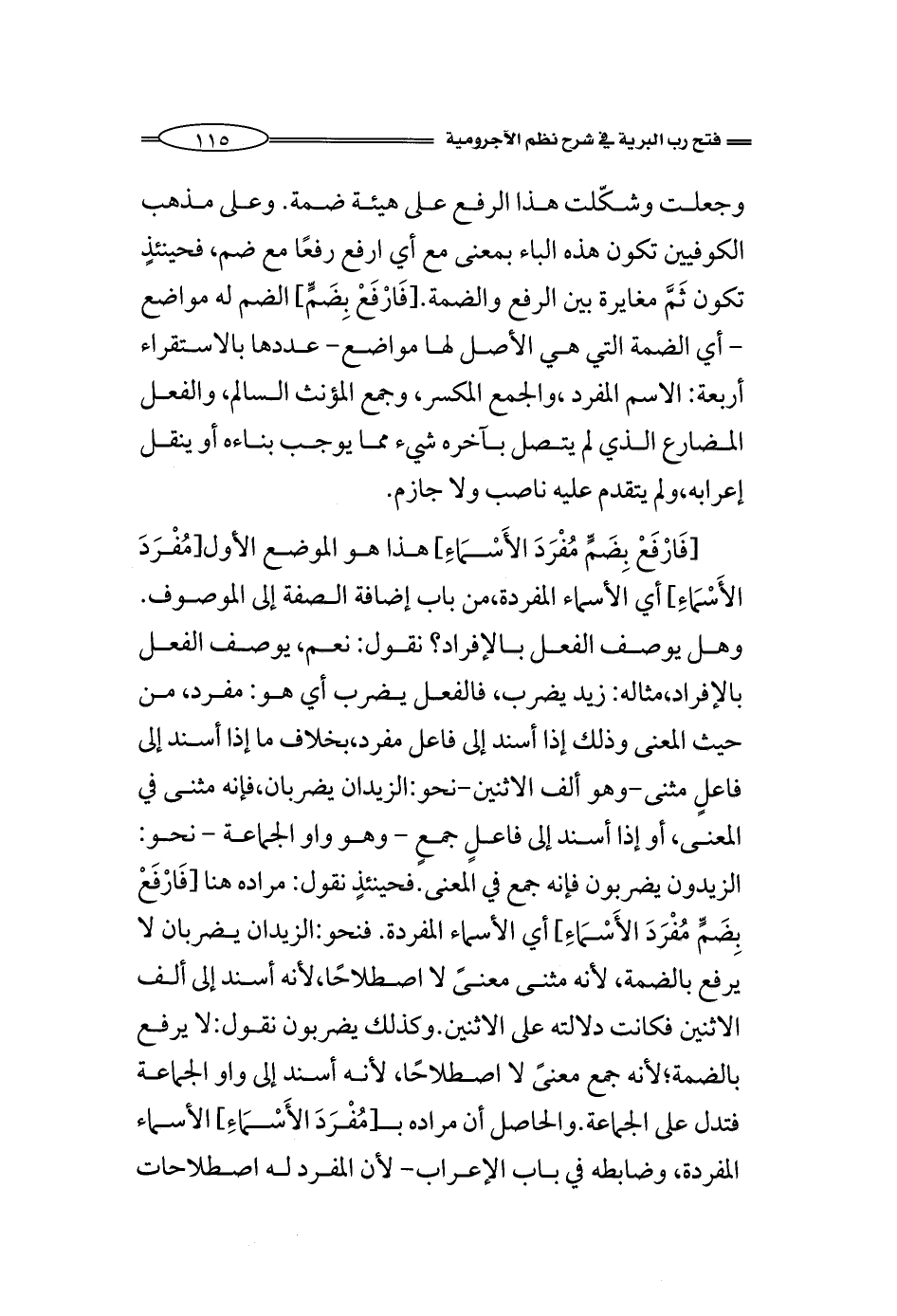 فتح رب البرية في شرح نظم الآجرومية ١١٥

وجعلت وشكّلت هذا الرفع على هيئة ضمة. وعلى مذهب الكوفيين تكون هذه الباء بمعنى مع أي ارفع رفعًا مع ضم، فحينئذٍ تكون ثَمَّ مغايرة بين الرفع والضمة.[فَارْفَعْ بِضَمٍّ] الضم له مواضع - أي الضمة التي هي الأصل لها مواضع- عددها بالاستقراء أربعة: الاسم المفرد ،والجمع المكسر، وجمع المؤنث السالم، والفعل المضارع الذي لم يتصل بآخره شيء مما يوجب بناءه أو ينقل إعرابه،ولم يتقدم عليه ناصب ولا جازم.

[فَارْفَعْ بِضَمٍّ مُفْرَدَ الأَسْمَاءِ] هذا هو الموضع الأول[مُفْرَدَ الأَسْمَاءِ] أي الأسماء المفردة،من باب إضافة الصفة إلى الموصوف. وهل يوصف الفعل بالإفراد؟ نقول: نعم، يوصف الفعل بالإفراد،مثاله: زيد يضرب، فالفعل يضرب أي هو: مفرد، من حيث المعنى وذلك إذا أسند إلى فاعل مفرد،بخلاف ما إذا أسند إلى فاعلٍ مثنى-وهو ألف الاثنين-نحو:الزيدان يضربان،فإنه مثنى في المعنى، أو إذا أسند إلى فاعلٍ جمعٍ - وهو واو الجماعة - نحو: الزيدون يضربون فإنه جمع في المعنى.فحينئذٍ نقول: مراده هنا [فَارْفَعْ بِضَمٍّ مُفْرَدَ الأَسْمَاءِ] أي الأسماء المفردة. فنحو:الزيدان يضربان لا يرفع بالضمة، لأنه مثنى معنىً لا اصطلاحًا،لأنه أسند إلى ألف الاثنين فكانت دلالته على الاثنين.وكذلك يضربون نقول:لا يرفع بالضمة؛لأنه جمع معنىً لا اصطلاحًا، لأنه أسند إلى واو الجماعة فتدل على الجماعة.والحاصل أن مراده بـ[مُفْرَدَ الأَسْمَاءِ] الأسماء المفردة، وضابطه في باب الإعراب- لأن المفرد له اصطلاحات